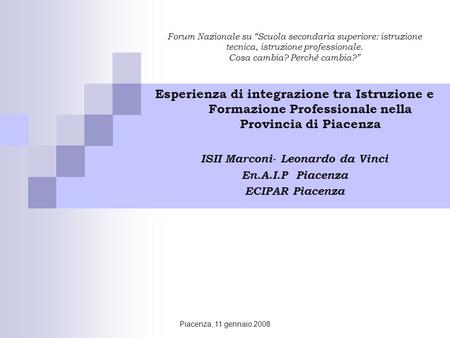 Forum Nazionale su "Scuola secondaria superiore: istruzione tecnica, istruzione professionale. Cosa cambia? Perché cambia?"

Esperienza di integrazione tra Istruzione e Formazione Professionale nella Provincia di Piacenza

ISII Marconi- Leonardo da Vinci
En.A.I.P Piacenza
ECIPAR Piacenza

Piacenza, 11 gennaio 2008